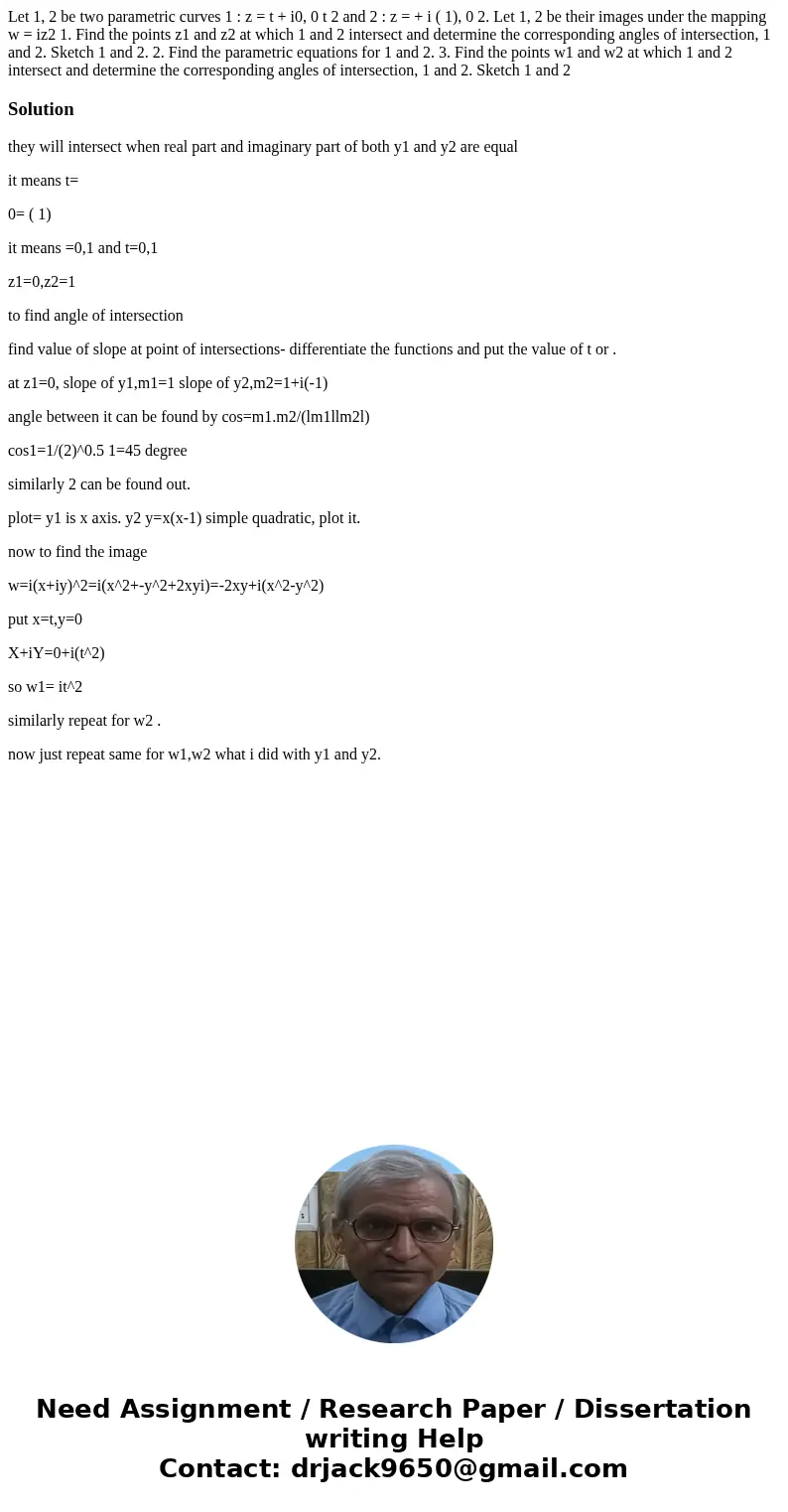 Let 1, 2 be two parametric curves 1 : z = t + i0, 0 t 2 and 2 : z = + i ( 1), 0 2. Let 1, 2 be their images under the mapping w = iz2 1. Find the points z1 and z2 at which 1 and 2 intersect and determine the corresponding angles of intersection, 1 and 2. Sketch 1 and 2. 2. Find the parametric equations for 1 and 2. 3. Find the points w1 and w2 at which 1 and 2 intersect and determine the corresponding angles of intersection, 1 and 2. Sketch 1 and 2

Solution

they will intersect when real part and imaginary part of both y1 and y2 are equal

it means t=

0= ( 1)

it means =0,1 and t=0,1

z1=0,z2=1

to find angle of intersection

find value of slope at point of intersections- differentiate the functions and put the value of t or .

at z1=0, slope of y1,m1=1 slope of y2,m2=1+i(-1)

angle between it can be found by cos=m1.m2/(lm1llm2l)

cos1=1/(2)^0.5 1=45 degree

similarly 2 can be found out.

plot= y1 is x axis. y2 y=x(x-1) simple quadratic, plot it.

now to find the image

w=i(x+iy)^2=i(x^2+-y^2+2xyi)=-2xy+i(x^2-y^2)

put x=t,y=0

X+iY=0+i(t^2)

so w1= it^2

similarly repeat for w2 .

now just repeat same for w1,w2 what i did with y1 and y2.

Need Assignment / Research Paper / Dissertation writing Help
Contact: drjack9650@gmail.com